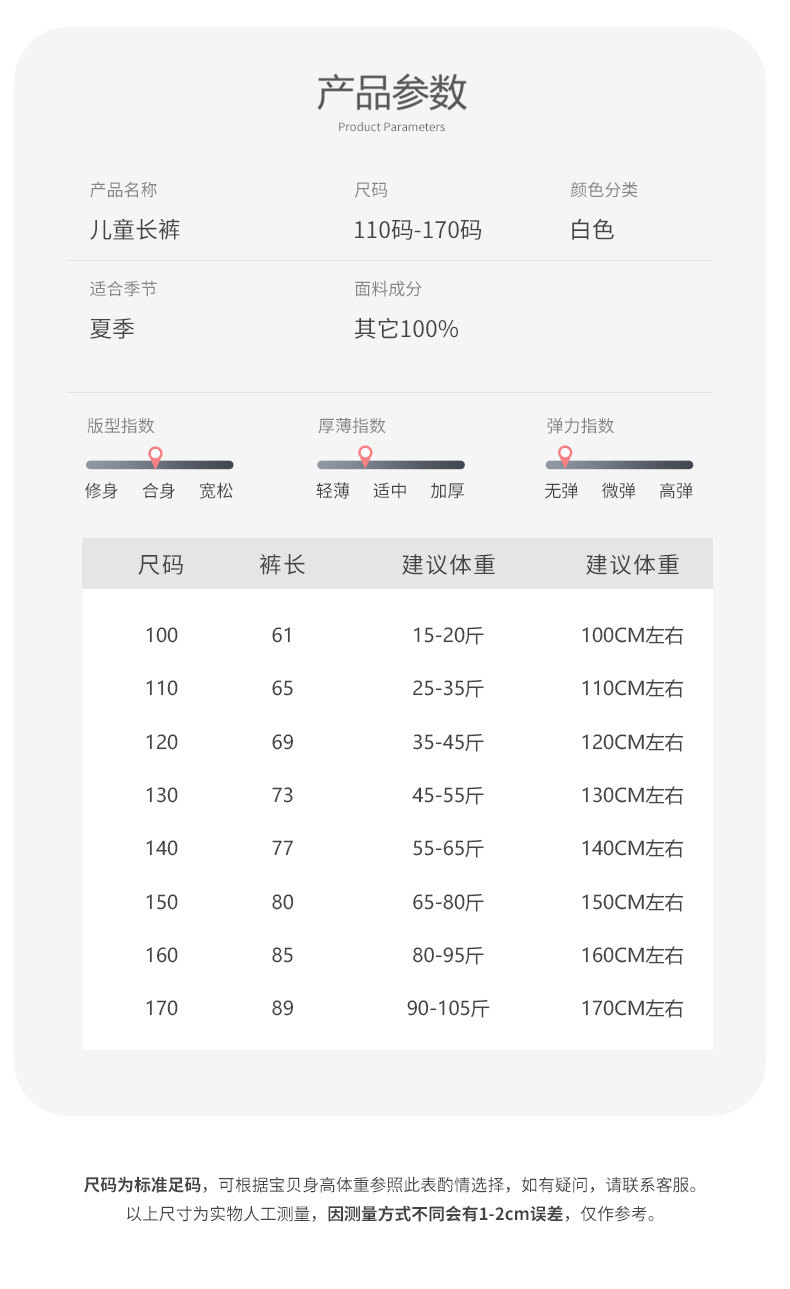 产品参数
Product Parameters

产品名称
儿童长裤

尺码
110码-170码

颜色分类
白色

适合季节
夏季

面料成分
其它100%

版型指数
修身 合身 宽松

厚薄指数
轻薄 适中 加厚

弹力指数
无弹 微弹 高弹

| 尺码 | 裤长 | 建议体重 | 建议体重 |
|---|---|---|---|
| 100 | 61 | 15-20斤 | 100CM左右 |
| 110 | 65 | 25-35斤 | 110CM左右 |
| 120 | 69 | 35-45斤 | 120CM左右 |
| 130 | 73 | 45-55斤 | 130CM左右 |
| 140 | 77 | 55-65斤 | 140CM左右 |
| 150 | 80 | 65-80斤 | 150CM左右 |
| 160 | 85 | 80-95斤 | 160CM左右 |
| 170 | 89 | 90-105斤 | 170CM左右 |

尺码为标准足码，可根据宝贝身高体重参照此表酌情选择，如有疑问，请联系客服。
以上尺寸为实物人工测量，因测量方式不同会有1-2cm误差，仅作参考。